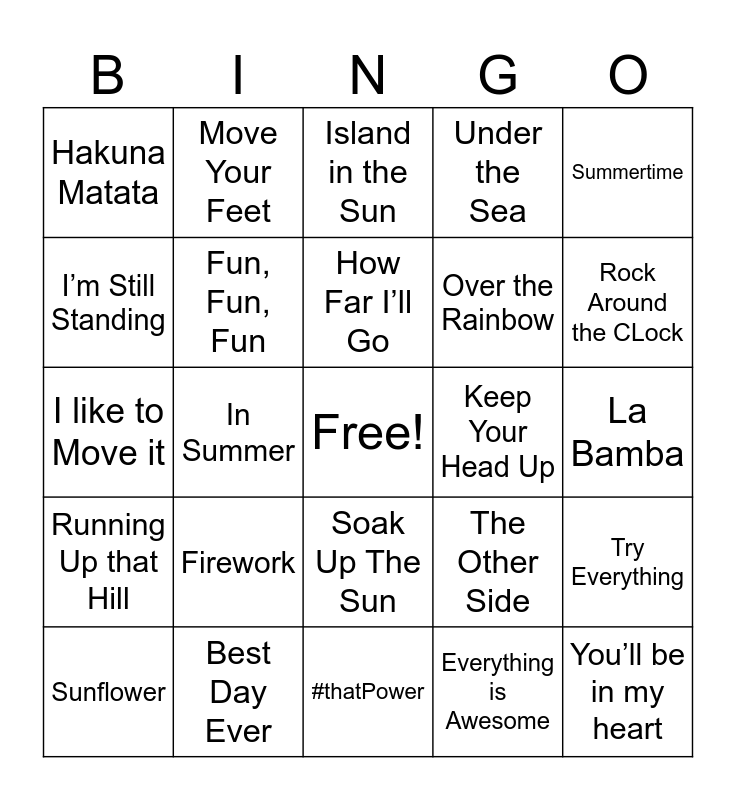 | B | I | N | G | O |
|---|---|---|---|---|
| Hakuna Matata | Move Your Feet | Island in the Sun | Under the Sea | Summertime |
| I’m Still Standing | Fun, Fun, Fun | How Far I’ll Go | Over the Rainbow | Rock Around the CLock |
| I like to Move it | In Summer | Free! | Keep Your Head Up | La Bamba |
| Running Up that Hill | Firework | Soak Up The Sun | The Other Side | Try Everything |
| Sunflower | Best Day Ever | #thatPower | Everything is Awesome | You’ll be in my heart |